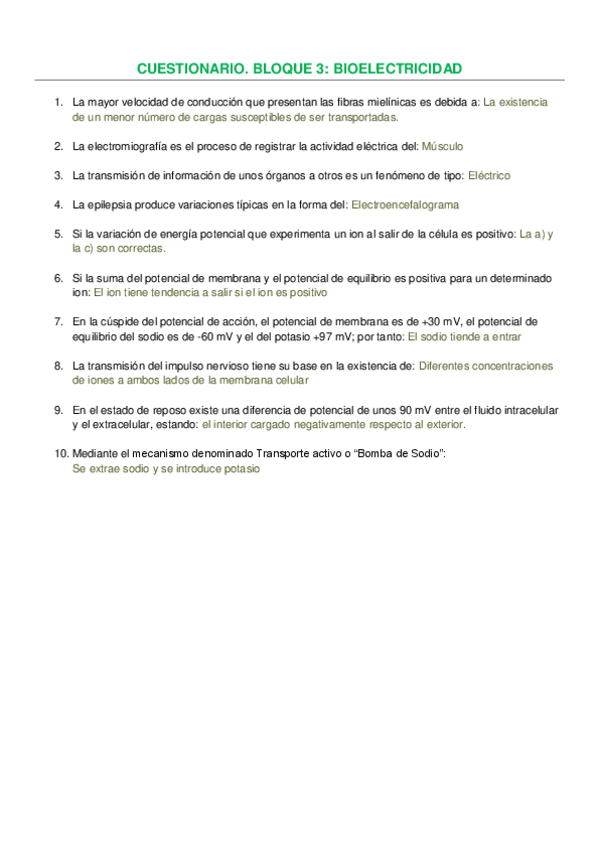 CUESTIONARIO. BLOQUE 3: BIOELECTRICIDAD

1. La mayor velocidad de conducción que presentan las fibras mielínicas es debida a: La existencia de un menor número de cargas susceptibles de ser transportadas.

2. La electromiografía es el proceso de registrar la actividad eléctrica del: Músculo

3. La transmisión de información de unos órganos a otros es un fenómeno de tipo: Eléctrico

4. La epilepsia produce variaciones típicas en la forma del: Electroencefalograma

5. Si la variación de energía potencial que experimenta un ion al salir de la célula es positivo: La a) y la c) son correctas.

6. Si la suma del potencial de membrana y el potencial de equilibrio es positiva para un determinado ion: El ion tiene tendencia a salir si el ion es positivo

7. En la cúspide del potencial de acción, el potencial de membrana es de +30 mV, el potencial de equilibrio del sodio es de -60 mV y el del potasio +97 mV; por tanto: El sodio tiende a entrar

8. La transmisión del impulso nervioso tiene su base en la existencia de: Diferentes concentraciones de iones a ambos lados de la membrana celular

9. En el estado de reposo existe una diferencia de potencial de unos 90 mV entre el fluido intracelular y el extracelular, estando: el interior cargado negativamente respecto al exterior.

10. Mediante el mecanismo denominado Transporte activo o “Bomba de Sodio”:
Se extrae sodio y se introduce potasio